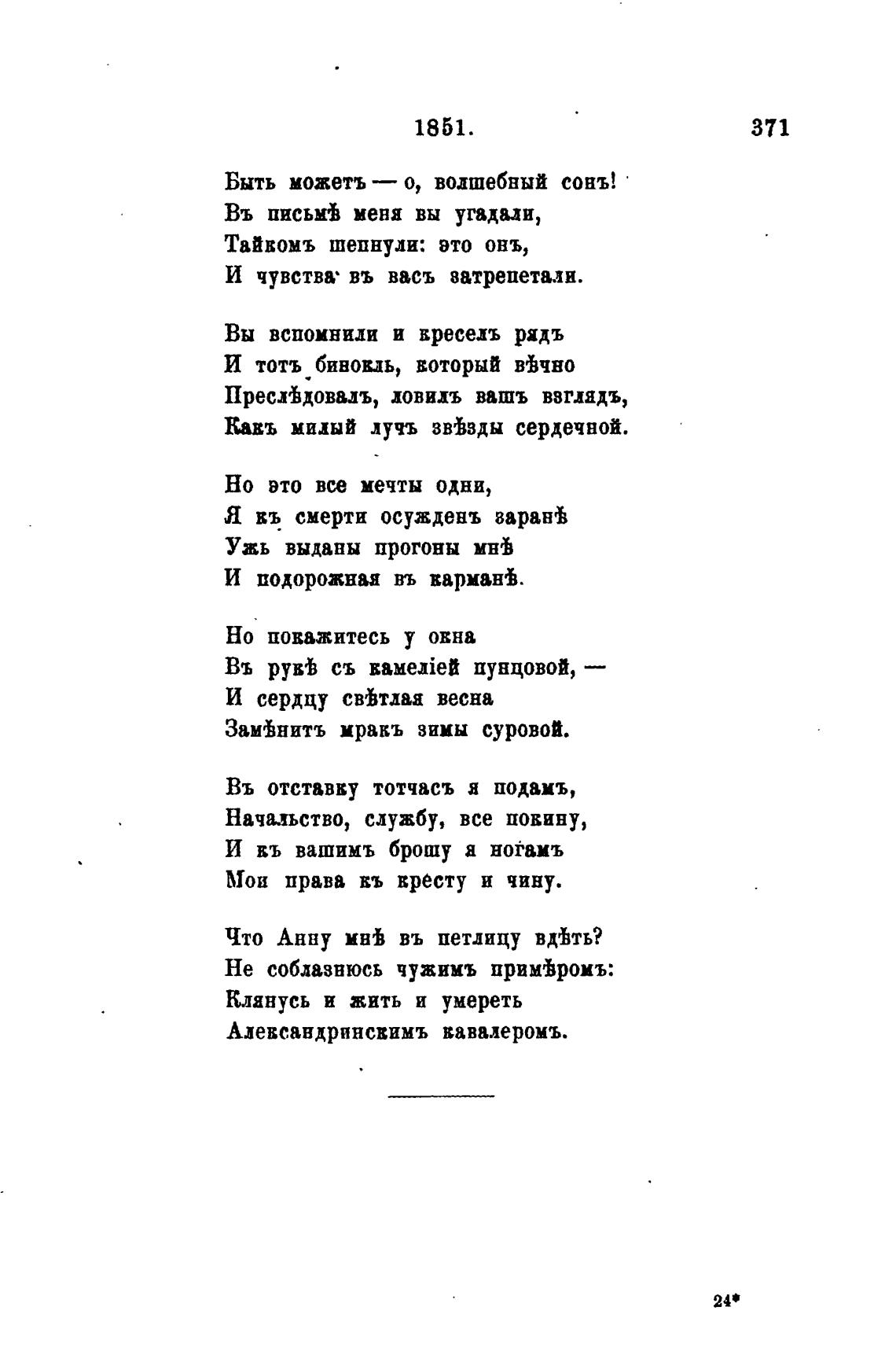 1851. 371

Быть можетъ — о, волшебный сонъ!
Въ письмѣ меня вы угадали,
Тайкомъ шепнули: это онъ,
И чувства въ васъ затрепетали.

Вы вспомнили и креселъ рядъ
И тотъ бинокль, который вѣчно
Преслѣдовалъ, ловилъ вашъ взглядъ,
Какъ милый лучъ звѣзды сердечной.

Но это все мечты одни,
Я къ смерти осужденъ заранѣ
Ужь выданы прогоны мнѣ
И подорожная въ карманѣ.

Но покажитесь у окна
Въ рукѣ съ камеліей пунцовой, —
И сердцу свѣтлая весна
Замѣнитъ мракъ зимы суровой.

Въ отставку тотчасъ я подамъ,
Начальство, службу, все покину,
И къ вашимъ брошу я ногамъ
Мои права къ кресту и чину.

Что Анну мнѣ въ петлицу вдѣть?
Не соблазнюсь чужимъ примѣромъ:
Клянусь и жить и умереть
Александринскимъ кавалеромъ.

24*